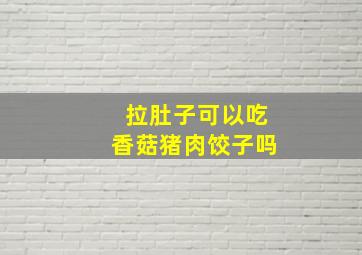 拉肚子可以吃
香菇猪肉饺子吗